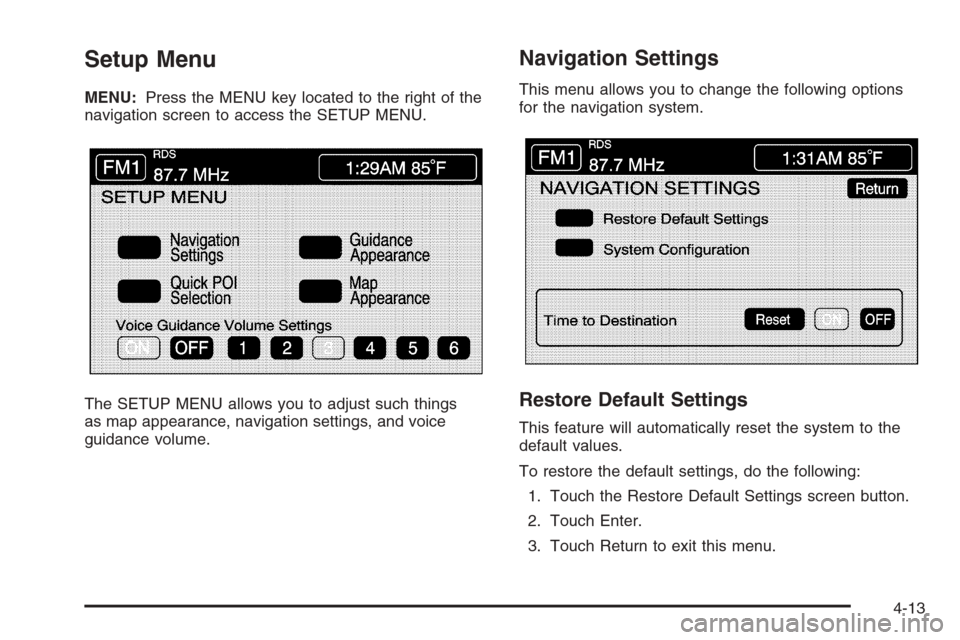 Setup Menu

MENU: Press the MENU key located to the right of the navigation screen to access the SETUP MENU.

FM1 RDS 87.7 MHz 1:29AM 85°F

SETUP MENU

Navigation Settings

Guidance Appearance

Quick POI Selection

Map Appearance

Voice Guidance Volume Settings

ON OFF 1 2 3 4 5 6

The SETUP MENU allows you to adjust such things as map appearance, navigation settings, and voice guidance volume.

Navigation Settings

This menu allows you to change the following options for the navigation system.

FM1 RDS 87.7 MHz 1:31AM 85°F

NAVIGATION SETTINGS

Return

Restore Default Settings

System Configuration

Time to Destination

Reset ON OFF

Restore Default Settings

This feature will automatically reset the system to the default values.

To restore the default settings, do the following:

1. Touch the Restore Default Settings screen button.

2. Touch Enter.

3. Touch Return to exit this menu.

4-13

carmanualsonline.info